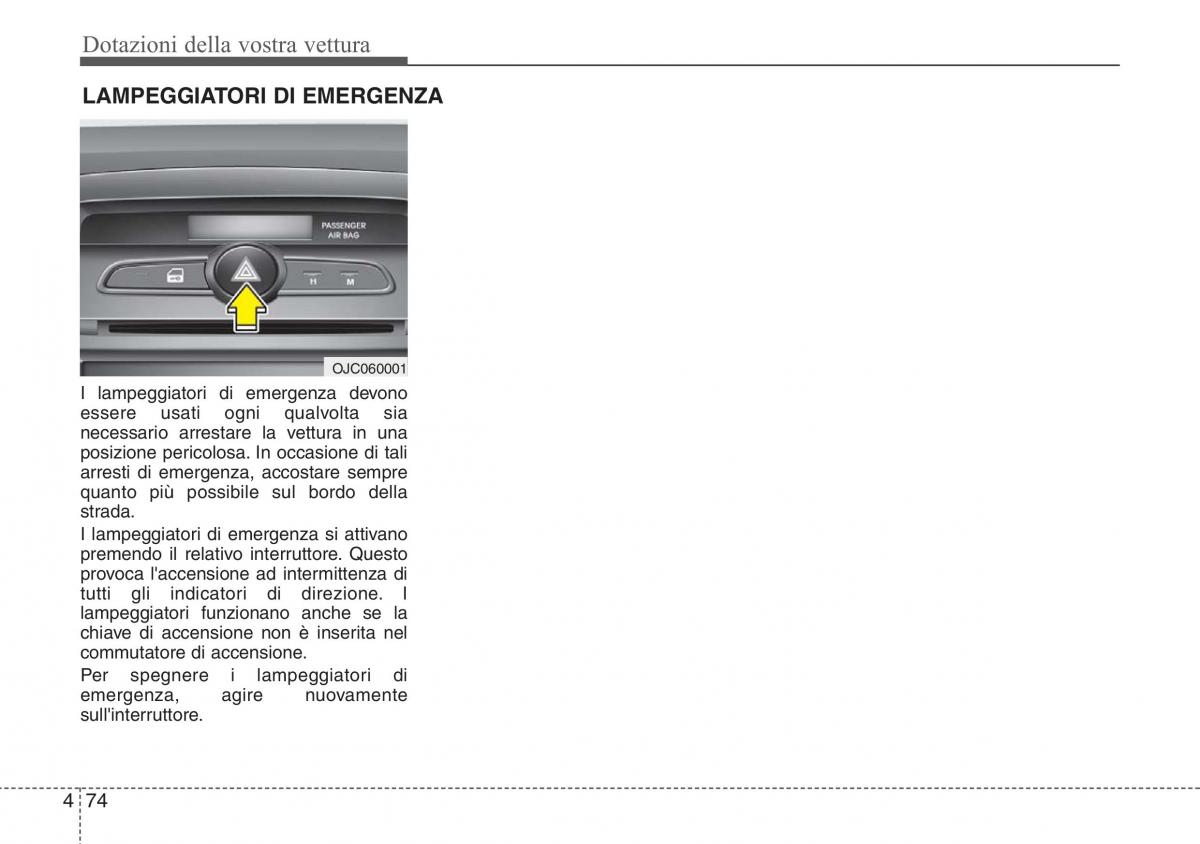 Dotazioni della vostra vettura

LAMPEGGIATORI DI EMERGENZA

PASSENGER AIR BAG

H M

OJC060001

I lampeggiatori di emergenza devono essere usati ogni qualvolta sia necessario arrestare la vettura in una posizione pericolosa. In occasione di tali arresti di emergenza, accostare sempre quanto più possibile sul bordo della strada.

I lampeggiatori di emergenza si attivano premendo il relativo interruttore. Questo provoca l'accensione ad intermittenza di tutti gli indicatori di direzione. I lampeggiatori funzionano anche se la chiave di accensione non è inserita nel commutatore di accensione.

Per spegnere i lampeggiatori di emergenza, agire nuovamente sull'interruttore.

4 74